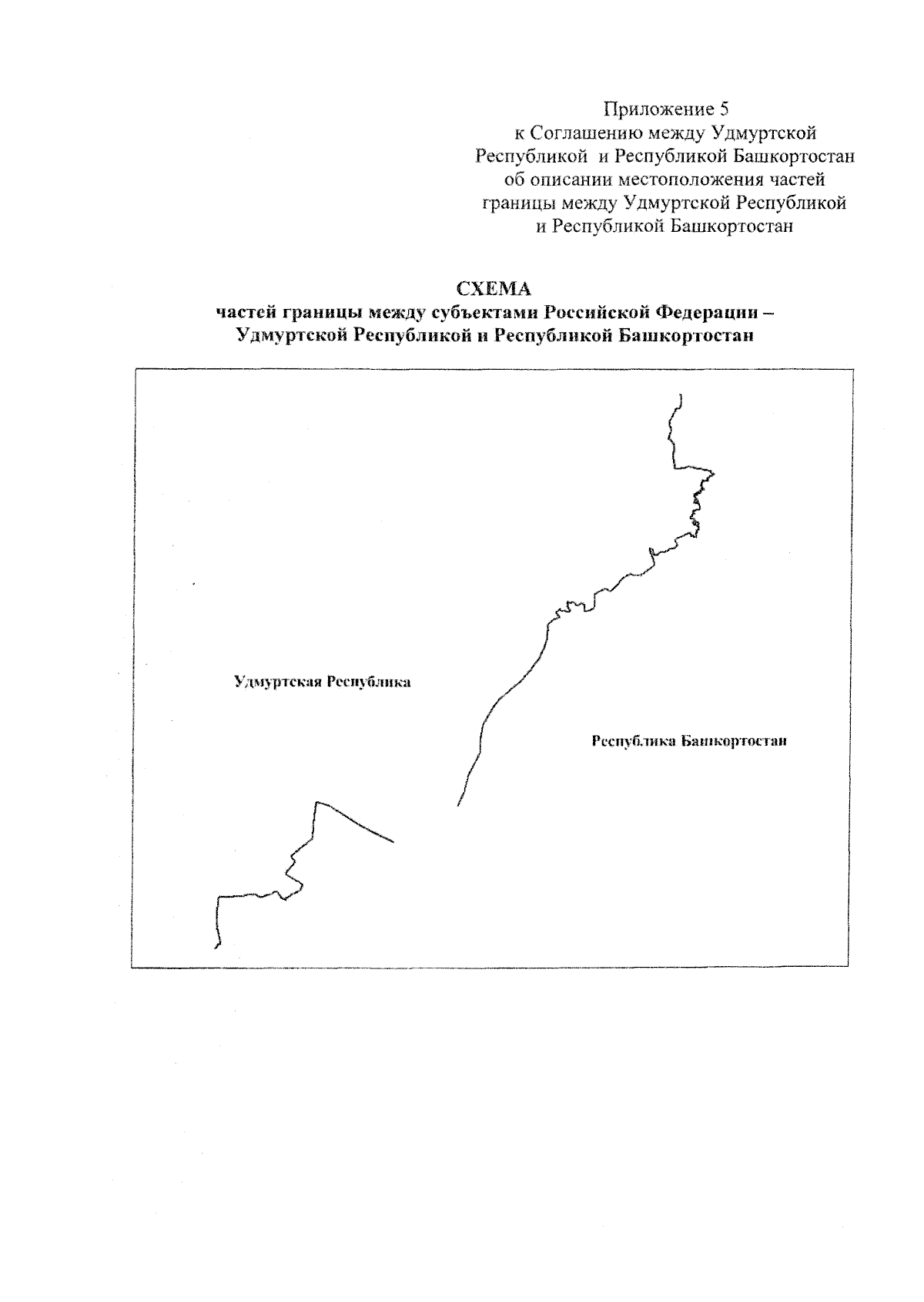 Приложение 5
к Соглашению между Удмуртской Республикой и Республикой Башкортостан об описании местоположения частей границы между Удмуртской Республикой и Республикой Башкортостан

СХЕМА
частей границы между субъектами Российской Федерации – Удмуртской Республикой и Республикой Башкортостан

Удмуртская Республика

Республика Башкортостан